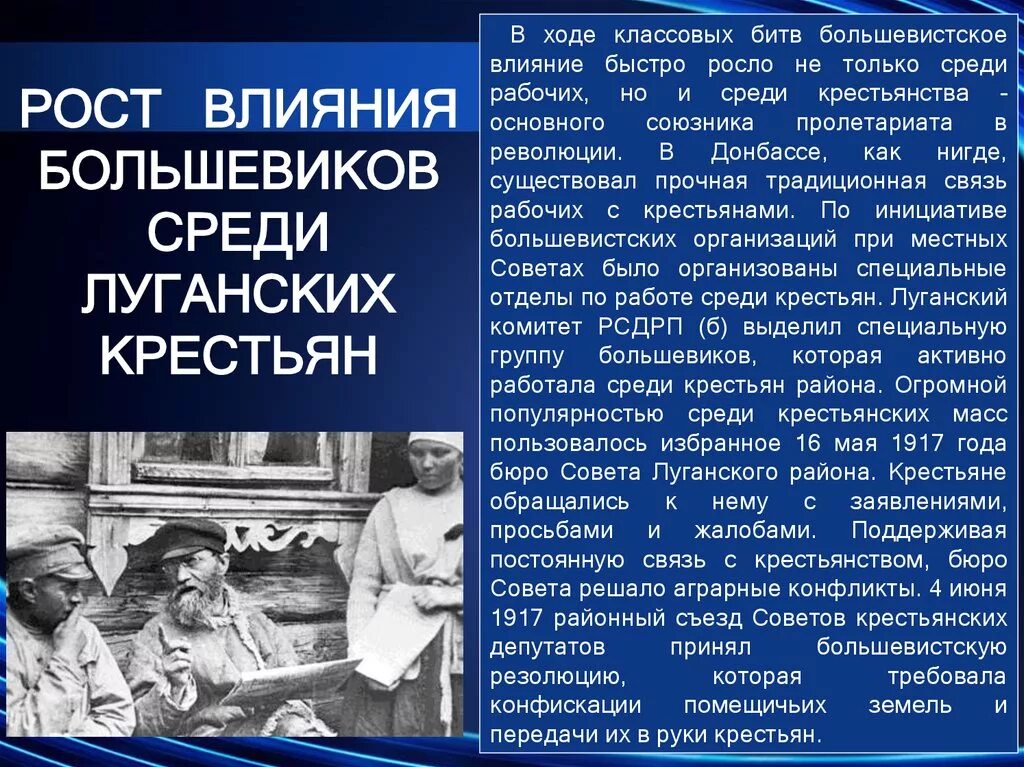 РОСТ ВЛИЯНИЯ БОЛЬШЕВИКОВ СРЕДИ ЛУГАНСКИХ КРЕСТЬЯН

В ходе классовых битв большевистское влияние быстро росло не только среди рабочих, но и среди крестьянства - основного союзника пролетариата в революции. В Донбассе, как нигде, существовал прочная традиционная связь рабочих с крестьянами. По инициативе большевистских организаций при местных Советах было организованы специальные отделы по работе среди крестьян. Луганский комитет РСДРП (б) выделил специальную группу большевиков, которая активно работала среди крестьян района. Огромной популярностью среди крестьянских масс пользовалось избранное 16 мая 1917 года бюро Совета Луганского района. Крестьяне обращались к нему с заявлениями, просьбами и жалобами. Поддерживая постоянную связь с крестьянством, бюро Совета решало аграрные конфликты. 4 июня 1917 районный съезд Советов крестьянских депутатов принял большевистскую резолюцию, которая требовала конфискации помещичьих земель и передачи их в руки крестьян.